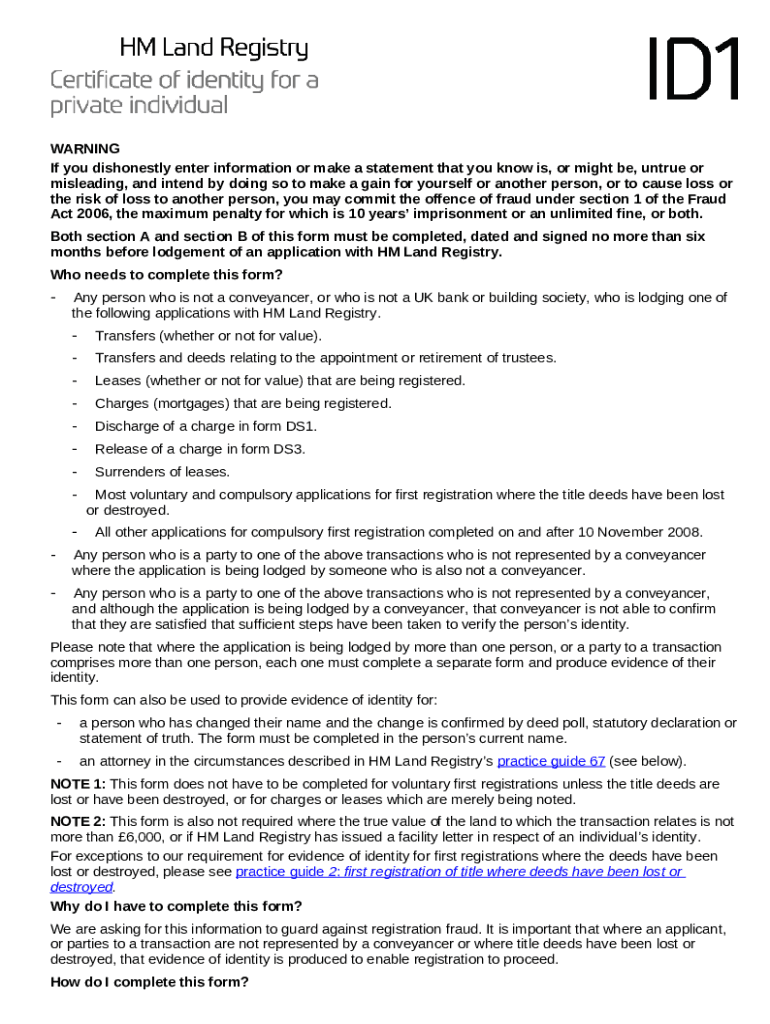 HM Land Registry
Certificate of identity for a private individual

ID1

WARNING
If you dishonestly enter information or make a statement that you know is, or might be, untrue or misleading, and intend by doing so to make a gain for yourself or another person, or to cause loss or the risk of loss to another person, you may commit the offence of fraud under section 1 of the Fraud Act 2006, the maximum penalty for which is 10 years' imprisonment or an unlimited fine, or both.

Both section A and section B of this form must be completed, dated and signed no more than six months before lodgement of an application with HM Land Registry.

Who needs to complete this form?

- Any person who is not a conveyancer, or who is not a UK bank or building society, who is lodging one of the following applications with HM Land Registry.
- Transfers (whether or not for value).
- Transfers and deeds relating to the appointment or retirement of trustees.
- Leases (whether or not for value) that are being registered.
- Charges (mortgages) that are being registered.
- Discharge of a charge in form DS1.
- Release of a charge in form DS3.
- Surrenders of leases.
- Most voluntary and compulsory applications for first registration where the title deeds have been lost or destroyed.
- All other applications for compulsory first registration completed on and after 10 November 2008.
- Any person who is a party to one of the above transactions who is not represented by a conveyancer where the application is being lodged by someone who is also not a conveyancer.
- Any person who is a party to one of the above transactions who is not represented by a conveyancer, and although the application is being lodged by a conveyancer, that conveyancer is not able to confirm that they are satisfied that sufficient steps have been taken to verify the person's identity.

Please note that where the application is being lodged by more than one person, or a party to a transaction comprises more than one person, each one must complete a separate form and produce evidence of their identity.

This form can also be used to provide evidence of identity for:
- a person who has changed their name and the change is confirmed by deed poll, statutory declaration or statement of truth. The form must be completed in the person's current name.
- an attorney in the circumstances described in HM Land Registry's practice guide 67 (see below).

NOTE 1: This form does not have to be completed for voluntary first registrations unless the title deeds are lost or have been destroyed, or for charges or leases which are merely being noted.

NOTE 2: This form is also not required where the true value of the land to which the transaction relates is not more than £6,000, or if HM Land Registry has issued a facility letter in respect of an individual's identity.

For exceptions to our requirement for evidence of identity for first registrations where the deeds have been lost or destroyed, please see practice guide 2: first registration of title where deeds have been lost or destroyed.

Why do I have to complete this form?

We are asking for this information to guard against registration fraud. It is important that where an applicant, or parties to a transaction are not represented by a conveyancer or where title deeds have been lost or destroyed, that evidence of identity is produced to enable registration to proceed.

How do I complete this form?